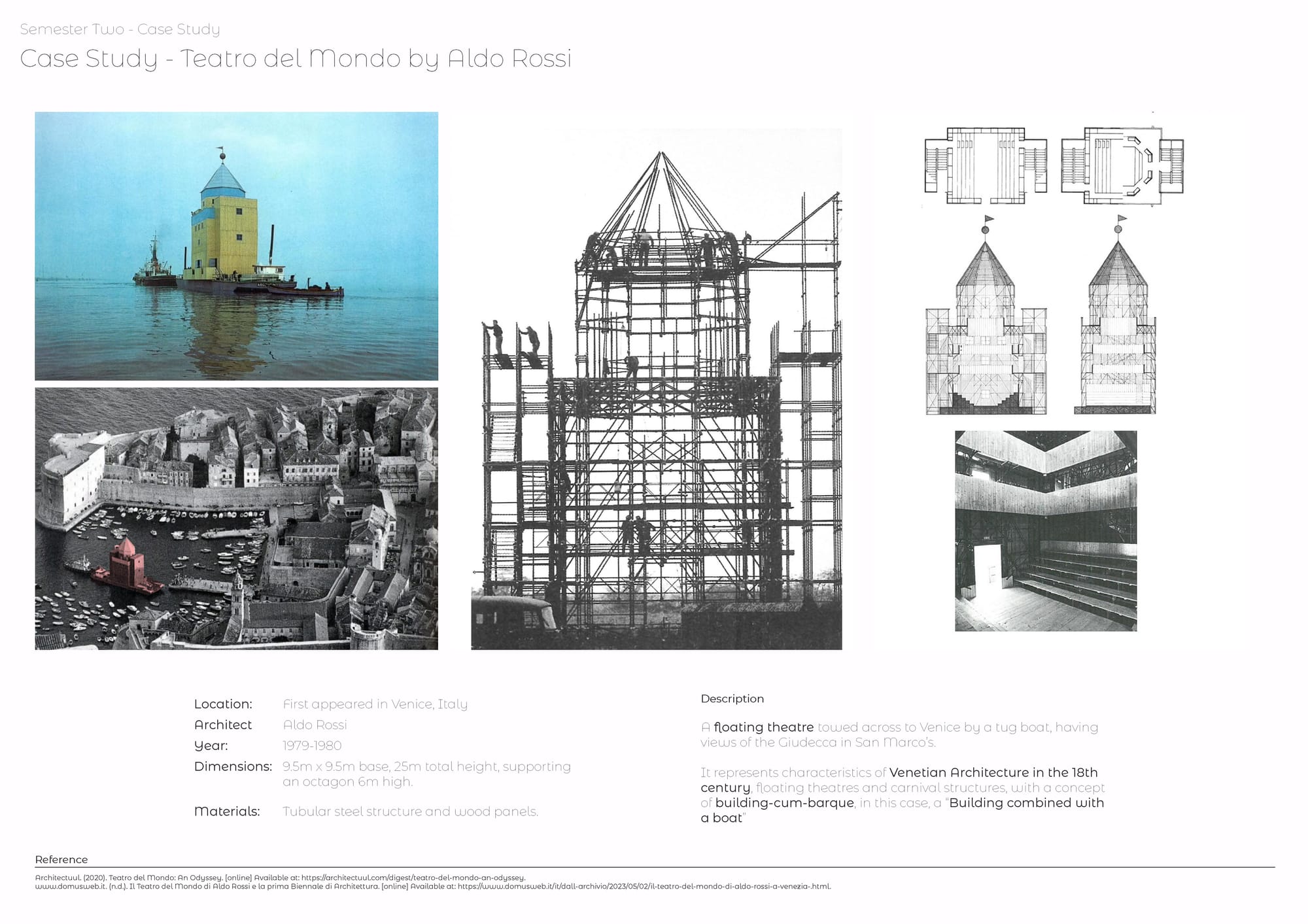 Semester Two - Case Study

Case Study - Teatro del Mondo by Aldo Rossi

Location: First appeared in Venice, Italy

Architect Aldo Rossi

Year: 1979-1980

Dimensions: 9.5m x 9.5m base, 25m total height, supporting an octagon 6m high.

Materials: Tubular steel structure and wood panels.

Description

A floating theatre towed across to Venice by a tug boat, having views of the Giudecca in San Marco's.

It represents characteristics of Venetian Architecture in the 18th century, floating theatres and carnival structures, with a concept of building-cum-barque, in this case, a "Building combined with a boat"

Reference

Architectuul. (2020). Teatro del Mondo: An Odyssey. [online] Available at: https://architectuul.com/digest/teatro-del-mondo-an-odyssey.
www.domusweb.it. (n.d.). Il Teatro del Mondo di Aldo Rossi e la prima Biennale di Architettura. [online] Available at: https://www.domusweb.it/it/dall-archivio/2023/05/02/il-teatro-del-mondo-di-aldo-rossi-a-venezia-.html.